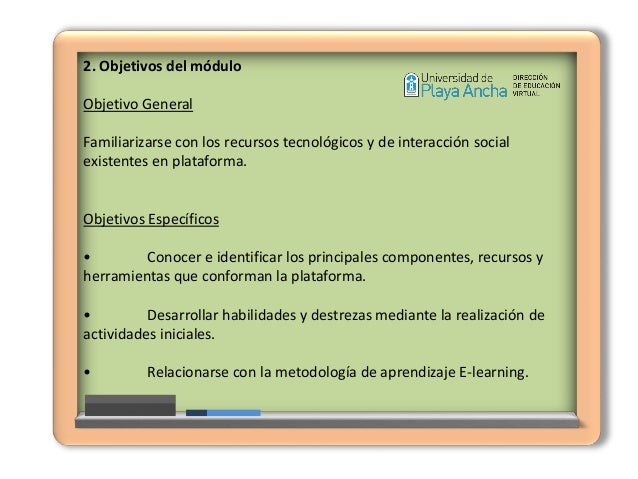 2. Objetivos del módulo

Universidad de Playa Ancha DIRECCIÓN DE EDUCACIÓN VIRTUAL

Objetivo General

Familiarizarse con los recursos tecnológicos y de interacción social existentes en plataforma.

Objetivos Específicos

• Conocer e identificar los principales componentes, recursos y herramientas que conforman la plataforma.

• Desarrollar habilidades y destrezas mediante la realización de actividades iniciales.

• Relacionarse con la metodología de aprendizaje E-learning.